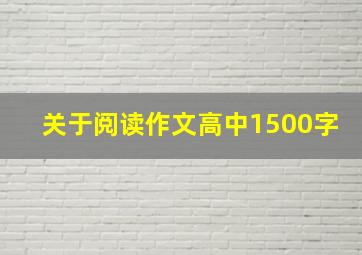 关于阅读作文高中1500字